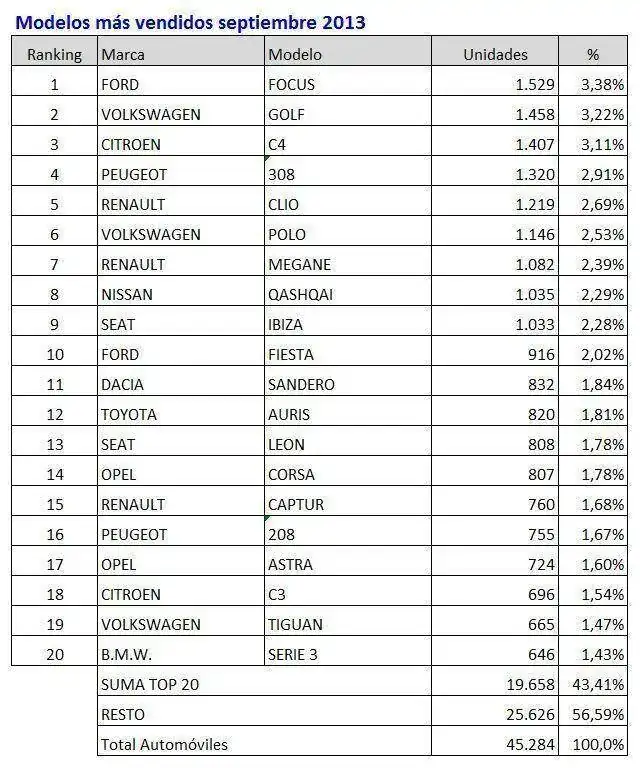 Modelos más vendidos septiembre 2013

| Ranking | Marca | Modelo | Unidades | % |
|---|---|---|---|---|
| 1 | FORD | FOCUS | 1.529 | 3,38% |
| 2 | VOLKSWAGEN | GOLF | 1.458 | 3,22% |
| 3 | CITROEN | C4 | 1.407 | 3,11% |
| 4 | PEUGEOT | 308 | 1.320 | 2,91% |
| 5 | RENAULT | CLIO | 1.219 | 2,69% |
| 6 | VOLKSWAGEN | POLO | 1.146 | 2,53% |
| 7 | RENAULT | MEGANE | 1.082 | 2,39% |
| 8 | NISSAN | QASHQAI | 1.035 | 2,29% |
| 9 | SEAT | IBIZA | 1.033 | 2,28% |
| 10 | FORD | FIESTA | 916 | 2,02% |
| 11 | DACIA | SANDERO | 832 | 1,84% |
| 12 | TOYOTA | AURIS | 820 | 1,81% |
| 13 | SEAT | LEON | 808 | 1,78% |
| 14 | OPEL | CORSA | 807 | 1,78% |
| 15 | RENAULT | CAPTUR | 760 | 1,68% |
| 16 | PEUGEOT | 208 | 755 | 1,67% |
| 17 | OPEL | ASTRA | 724 | 1,60% |
| 18 | CITROEN | C3 | 696 | 1,54% |
| 19 | VOLKSWAGEN | TIGUAN | 665 | 1,47% |
| 20 | B.M.W. | SERIE 3 | 646 | 1,43% |
| | SUMA TOP 20 | | 19.658 | 43,41% |
| | RESTO | | 25.626 | 56,59% |
| | Total Automóviles | | 45.284 | 100,0% |